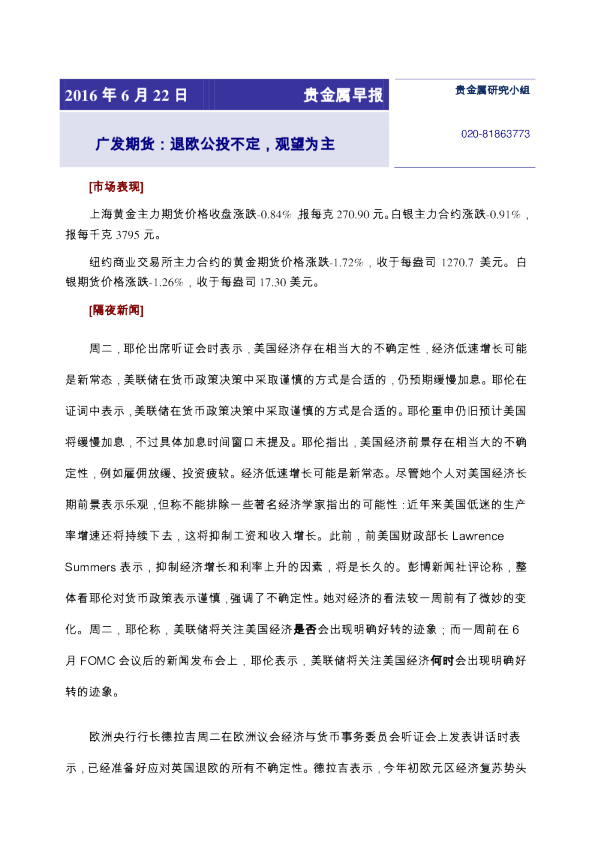 2016 年 6 月 22 日 贵金属早报

贵金属研究小组

广发期货：退欧公投不定，观望为主

020-81863773

[市场表现]

上海黄金主力期货价格收盘涨跌-0.84% 报每克 270.90 元。白银主力合约涨跌-0.91%，报每千克 3795 元。

纽约商业交易所主力合约的黄金期货价格涨跌-1.72%，收于每盎司 1270.7 美元。白银期货价格涨跌-1.26%，收于每盎司 17.30 美元。

[隔夜新闻]

周二，耶伦出席听证会时表示，美国经济存在相当大的不确定性，经济低速增长可能是新常态，美联储在货币政策决策中采取谨慎的方式是合适的，仍预期缓慢加息。耶伦在证词中表示，美联储在货币政策决策中采取谨慎的方式是合适的。耶伦重申仍旧预计美国将缓慢加息，不过具体加息时间窗口未提及。耶伦指出，美国经济前景存在相当大的不确定性，例如雇佣放缓、投资疲软。经济低速增长可能是新常态。尽管她个人对美国经济长期前景表示乐观，但称不能排除一些著名经济学家指出的可能性：近年来美国低迷的生产率增速还将持续下去，这将抑制工资和收入增长。此前，前美国财政部长 Lawrence Summers 表示，抑制经济增长和利率上升的因素，将是长久的。彭博新闻社评论称，整体看耶伦对货币政策表示谨慎，强调了不确定性。她对经济的看法较一周前有了微妙的变化。周二，耶伦称，美联储将关注美国经济是否会出现明确好转的迹象；而一周前在 6 月 FOMC 会议后的新闻发布会上，耶伦表示，美联储将关注美国经济何时会出现明确好转的迹象。

欧洲央行行长德拉吉周二在欧洲议会经济与货币事务委员会听证会上发表讲话时表示，已经准备好应对英国退欧的所有不确定性。德拉吉表示，今年初欧元区经济复苏势头